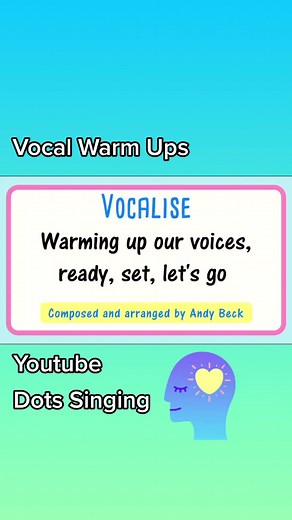 Vocal Warm Ups

VOCALISE

Warming up our voices, ready, set, let's go

Composed and arranged by Andy Beck

Youtube
Dots Singing